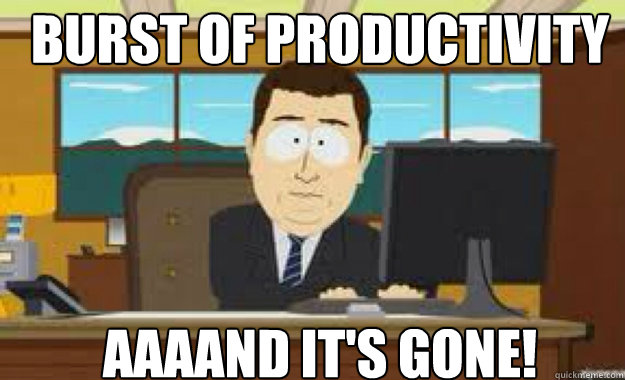 BURST OF PRODUCTIVITY

AAAAND IT'S GONE!

quickmeme.com